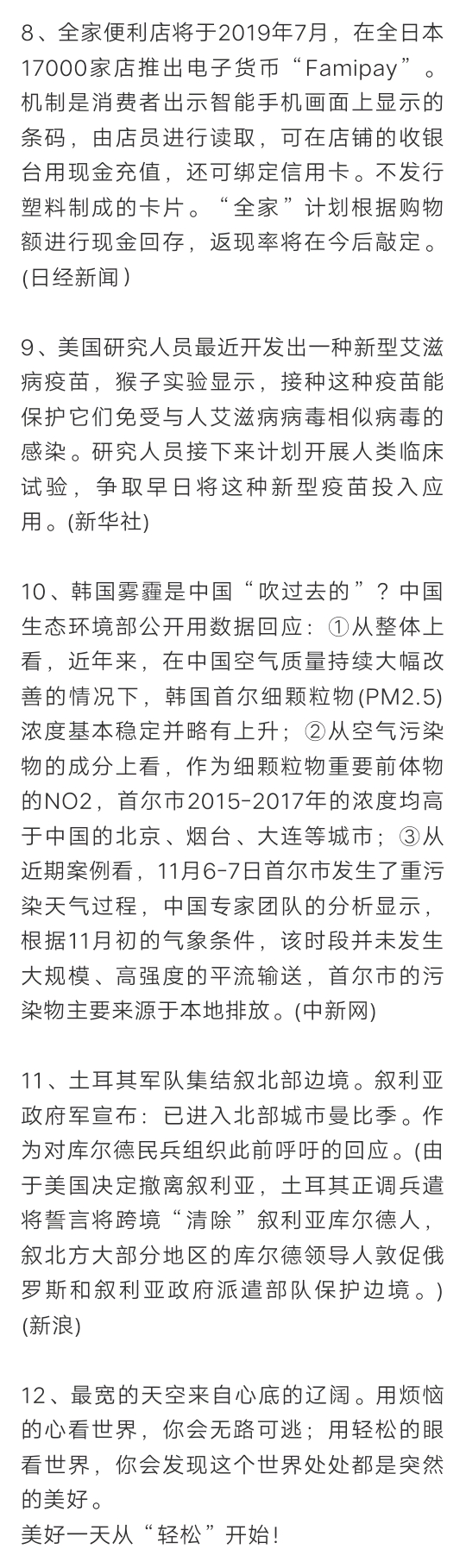 8、全家便利店将于2019年7月，在全日本17000家店推出电子货币“Famipay”。机制是消费者出示智能手机画面上显示的条码，由店员进行读取，可在店铺的收银台用现金充值，还可绑定信用卡。不发行塑料制成的卡片。“全家”计划根据购物额进行现金回存，返现率将在今后敲定。(日经新闻)

9、美国研究人员最近开发出一种新型艾滋病疫苗，猴子实验显示，接种这种疫苗能保护它们免受与人艾滋病病毒相似病毒的感染。研究人员接下来计划开展人类临床试验，争取早日将这种新型疫苗投入应用。(新华社)

10、韩国雾霾是中国“吹过去的”？中国生态环境部公开用数据回应：①从整体上看，近年来，在中国空气质量持续大幅改善的情况下，韩国首尔细颗粒物(PM2.5)浓度基本稳定并略有上升；②从空气污染物的成分上看，作为细颗粒物重要前体物的NO2，首尔市2015-2017年的浓度均高于中国的北京、烟台、大连等城市；③从近期案例看，11月6-7日首尔市发生了重污染天气过程，中国专家团队的分析显示，根据11月初的气象条件，该时段并未发生大规模、高强度的平流输送，首尔市的污染物主要来源于本地排放。(中新网)

11、土耳其军队集结叙北部边境。叙利亚政府军宣布：已进入北部城市曼比季。作为对库尔德民兵组织此前呼吁的回应。(由于美国决定撤离叙利亚，土耳其正调兵遣将誓言将跨境“清除”叙利亚库尔德人，叙北方大部分地区的库尔德领导人敦促俄罗斯和叙利亚政府派遣部队保护边境。)(新浪)

12、最宽的天空来自心底的辽阔。用烦恼的心看世界，你会无路可逃；用轻松的眼看世界，你会发现这个世界处处都是突然的美好。
美好一天从“轻松”开始！